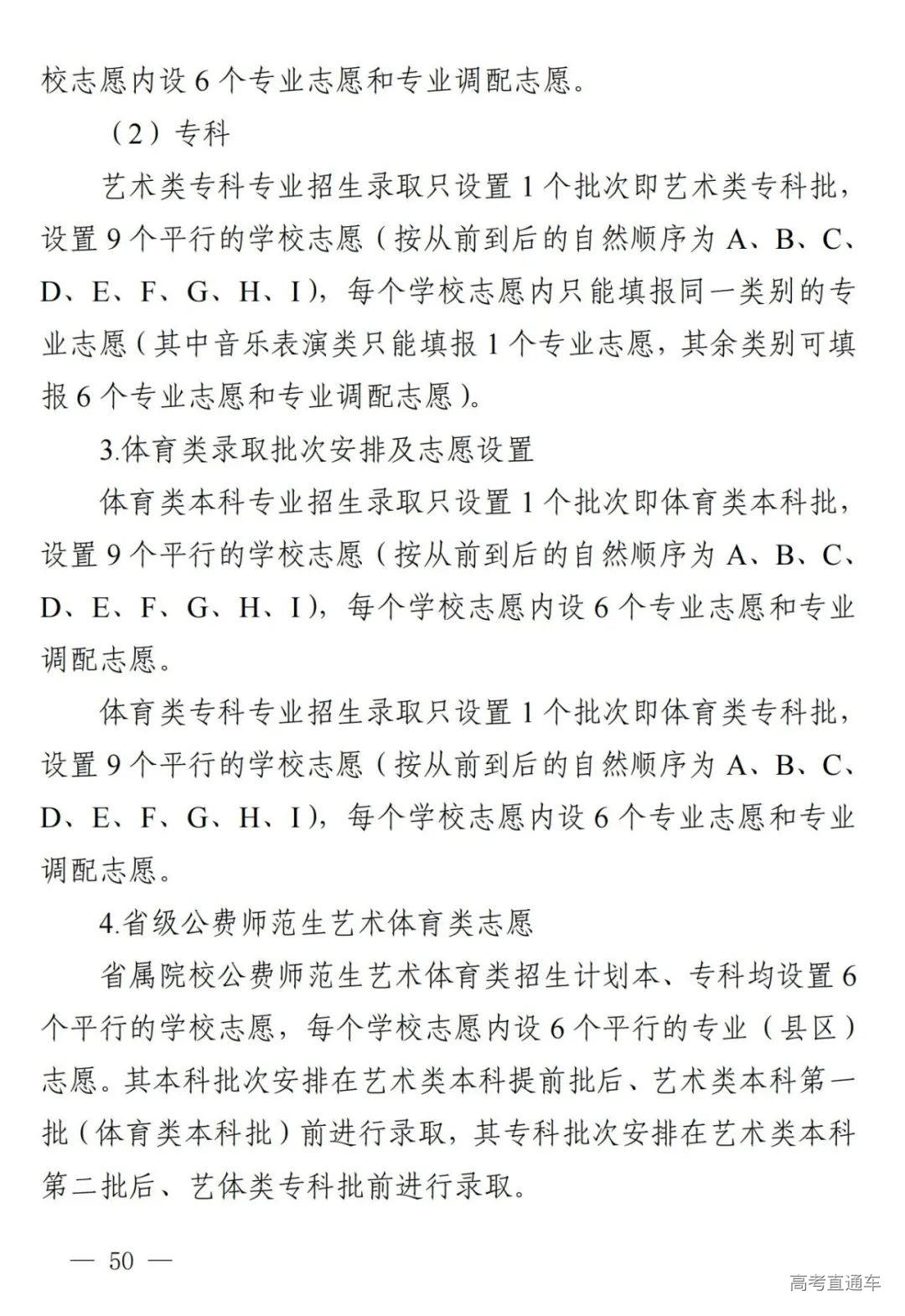 校志愿内设 6 个专业志愿和专业调配志愿。

（2）专科

艺术类专科专业招生录取只设置 1 个批次即艺术类专科批，设置 9 个平行的学校志愿（按从前到后的自然顺序为 A、B、C、D、E、F、G、H、I），每个学校志愿内只能填报同一类别的专业志愿（其中音乐表演类只能填报 1 个专业志愿，其余类别可填报 6 个专业志愿和专业调配志愿）。

3.体育类录取批次安排及志愿设置

体育类本科专业招生录取只设置 1 个批次即体育类本科批，设置 9 个平行的学校志愿（按从前到后的自然顺序为 A、B、C、D、E、F、G、H、I），每个学校志愿内设 6 个专业志愿和专业调配志愿。

体育类专科专业招生录取只设置 1 个批次即体育类专科批，设置 9 个平行的学校志愿（按从前到后的自然顺序为 A、B、C、D、E、F、G、H、I），每个学校志愿内设 6 个专业志愿和专业调配志愿。

4.省级公费师范生艺术体育类志愿

省属院校公费师范生艺术体育类招生计划本、专科均设置 6 个平行的学校志愿，每个学校志愿内设 6 个平行的专业（县区）志愿。其本科批次安排在艺术类本科提前批后、艺术类本科第一批（体育类本科批）前进行录取，其专科批次安排在艺术类本科第二批后、艺体类专科批前进行录取。

— 50 —

高考直通车